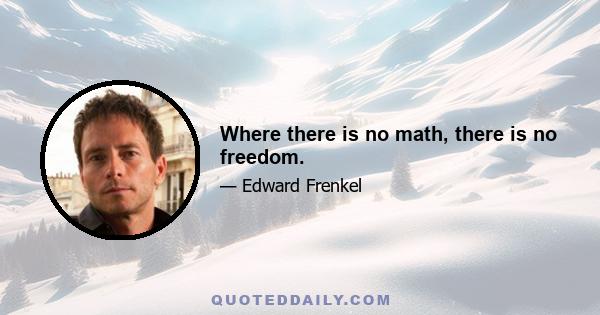 Where there is no math, there is no freedom.

— Edward Frenkel

QUOTEDDAILY.COM